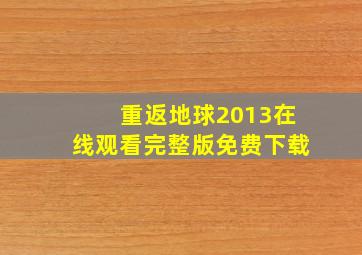 重返地球2013在线观看完整版免费下载